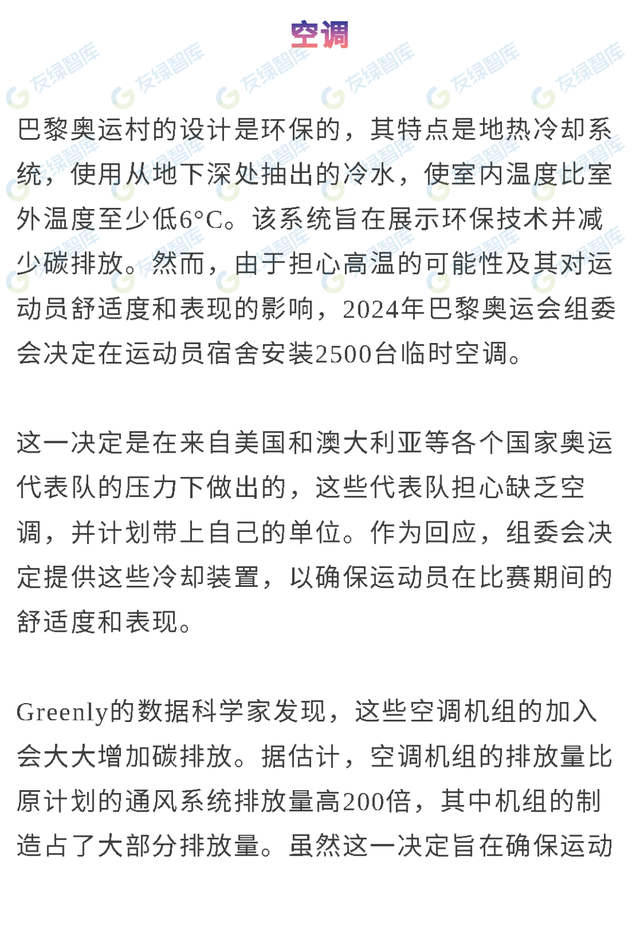 空调

友绿智库 友绿智库 友绿智库 友绿智库 友绿智库

巴黎奥运村的设计是环保的，其特点是地热冷却系统，使用从地下深处抽出的冷水，使室内温度比室外温度至少低6°C。该系统旨在展示环保技术并减少碳排放。然而，由于担心高温的可能性及其对运动员舒适度和表现的影响，2024年巴黎奥运会组委会决定在运动员宿舍安装2500台临时空调。

这一决定是在来自美国和澳大利亚等各个国家奥运代表队的压力下做出的，这些代表队担心缺乏空调，并计划带上自己的单位。作为回应，组委会决定提供这些冷却装置，以确保运动员在比赛期间的舒适度和表现。

Greenly的数据科学家发现，这些空调机组的加入会大大增加碳排放。据估计，空调机组的排放量比原计划的通风系统排放量高200倍，其中机组的制造占了大部分排放量。虽然这一决定旨在确保运动